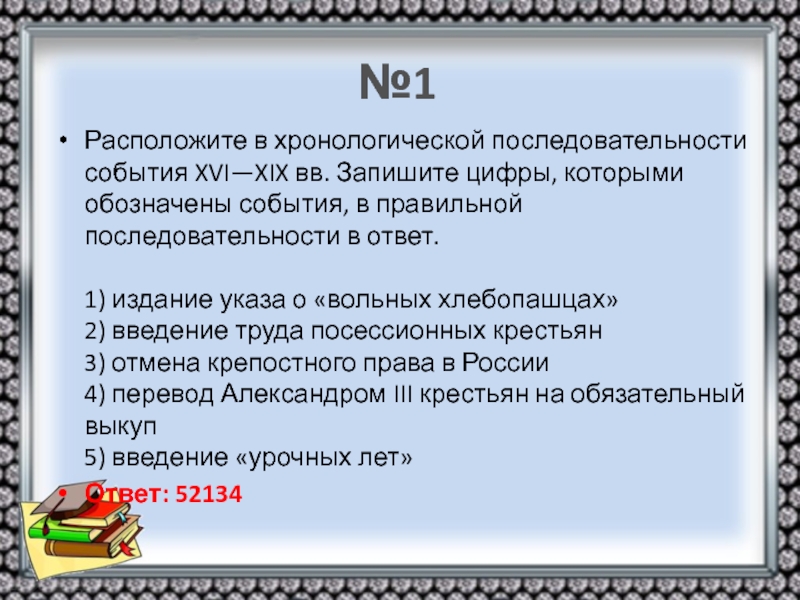 №1

• Расположите в хронологической последовательности события XVI—XIX вв. Запишите цифры, которыми обозначены события, в правильной последовательности в ответ.

1) издание указа о «вольных хлебопашцах»
2) введение труда посессионных крестьян
3) отмена крепостного права в России
4) перевод Александром III крестьян на обязательный выкуп
5) введение «урочных лет»

• Ответ: 52134